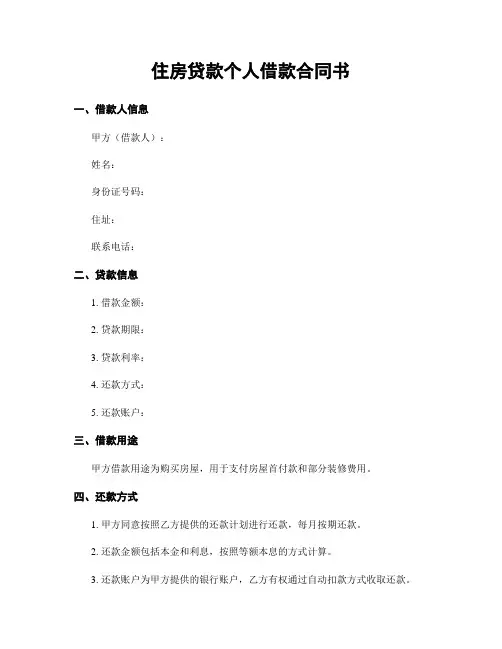 住房贷款个人借款合同书

一、借款人信息

甲方（借款人）：

姓名：

身份证号码：

住址：

联系电话：

二、贷款信息

1. 借款金额：

2. 贷款期限：

3. 贷款利率：

4. 还款方式：

5. 还款账户：

三、借款用途

甲方借款用途为购买房屋，用于支付房屋首付款和部分装修费用。

四、还款方式

1. 甲方同意按照乙方提供的还款计划进行还款，每月按期还款。

2. 还款金额包括本金和利息，按照等额本息的方式计算。

3. 还款账户为甲方提供的银行账户，乙方有权通过自动扣款方式收取还款。